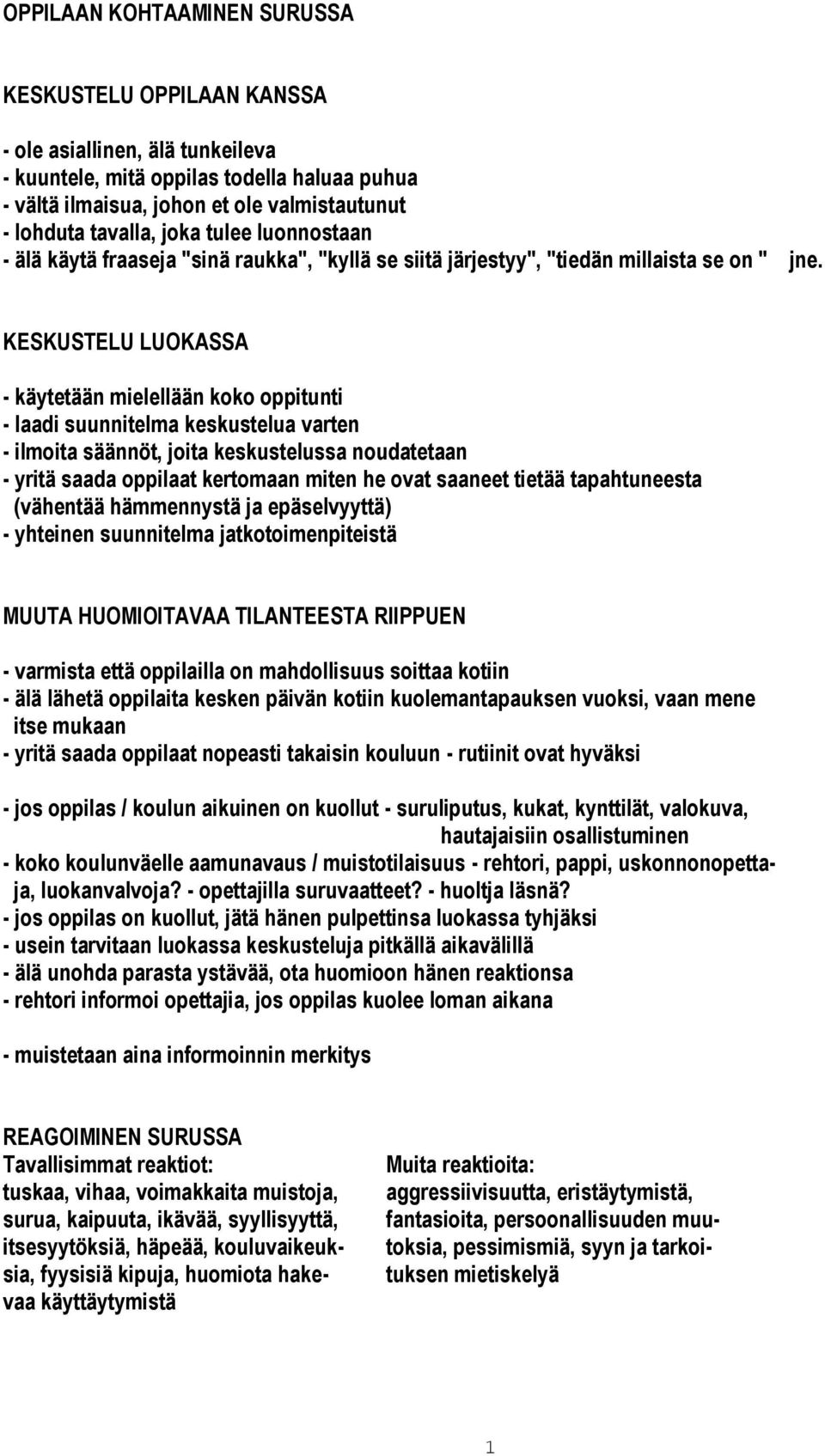 OPPILAAN KOHTAAMINEN SURUSSA

KESKUSTELU OPPILAAN KANSSA

- ole asiallinen, älä tunkeileva
- kuuntele, mitä oppilas todella haluaa puhua
- vältä ilmaisua, johon et ole valmistautunut
- lohduta tavalla, joka tulee luonnostaan
- älä käytä fraaseja "sinä raukka", "kyllä se siitä järjestyy", "tiedän millaista se on " jne.

KESKUSTELU LUOKASSA

- käytetään mielellään koko oppitunti
- laadi suunnitelma keskustelua varten
- ilmoita säännöt, joita keskustelussa noudatetaan
- yritä saada oppilaat kertomaan miten he ovat saaneet tietää tapahtuneesta (vähentää hämmennystä ja epäselvyyttä)
- yhteinen suunnitelma jatkotoimenpiteistä

MUUTA HUOMIOITAVAA TILANTEESTA RIIPPUEN

- varmista että oppilailla on mahdollisuus soittaa kotiin
- älä lähetä oppilaita kesken päivän kotiin kuolemantapauksen vuoksi, vaan mene itse mukaan
- yritä saada oppilaat nopeasti takaisin kouluun - rutiinit ovat hyväksi

- jos oppilas / koulun aikuinen on kuollut - suruliputus, kukat, kynttilät, valokuva, hautajaisiin osallistuminen
- koko koulunväelle aamunavaus / muistotilaisuus - rehtori, pappi, uskonnonopettaja, luokanvalvoja? - opettajilla suruvaatteet? - huoltja läsnä?
- jos oppilas on kuollut, jätä hänen pulpettinsa luokassa tyhjäksi
- usein tarvitaan luokassa keskusteluja pitkällä aikavälillä
- älä unohda parasta ystävää, ota huomioon hänen reaktionsa
- rehtori informoi opettajia, jos oppilas kuolee loman aikana

- muistetaan aina informoinnin merkitys

REAGOIMINEN SURUSSA
Tavallisimmat reaktiot:
tuskaa, vihaa, voimakkaita muistoja, surua, kaipuuta, ikävää, syyllisyyttä, itsesyytöksiä, häpeää, kouluvaikeuksia, fyysisiä kipuja, huomiota hakevaa käyttäytymistä

Muita reaktioita:
aggressiivisuutta, eristäytymistä, fantasioita, persoonallisuuden muutoksia, pessimismiä, syyn ja tarkoituksen mietiskelyä

1